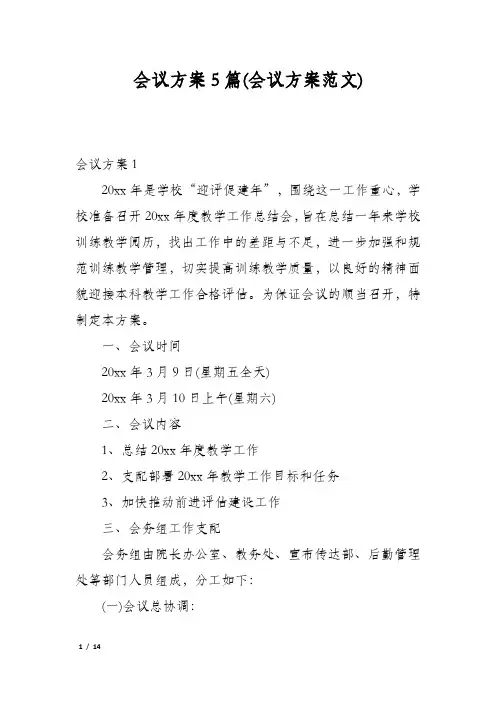 会议方案5篇(会议方案范文)

会议方案1

20xx年是学校“迎评促建年”，围绕这一工作重心，学校准备召开20xx年度教学工作总结会，旨在总结一年来学校训练教学阅历，找出工作中的差距与不足，进一步加强和规范训练教学管理，切实提高训练教学质量，以良好的精神面貌迎接本科教学工作合格评估。为保证会议的顺当召开，特制定本方案。

一、会议时间

20xx年3月9日(星期五全天)

20xx年3月10日上午(星期六)

二、会议内容

1、总结20xx年度教学工作

2、支配部署20xx年教学工作目标和任务

3、加快推动前进评估建设工作

三、会务组工作支配

会务组由院长办公室、教务处、宣布传达部、后勤管理处等部门人员组成，分工如下:

(一)会议总协调:

1 / 14